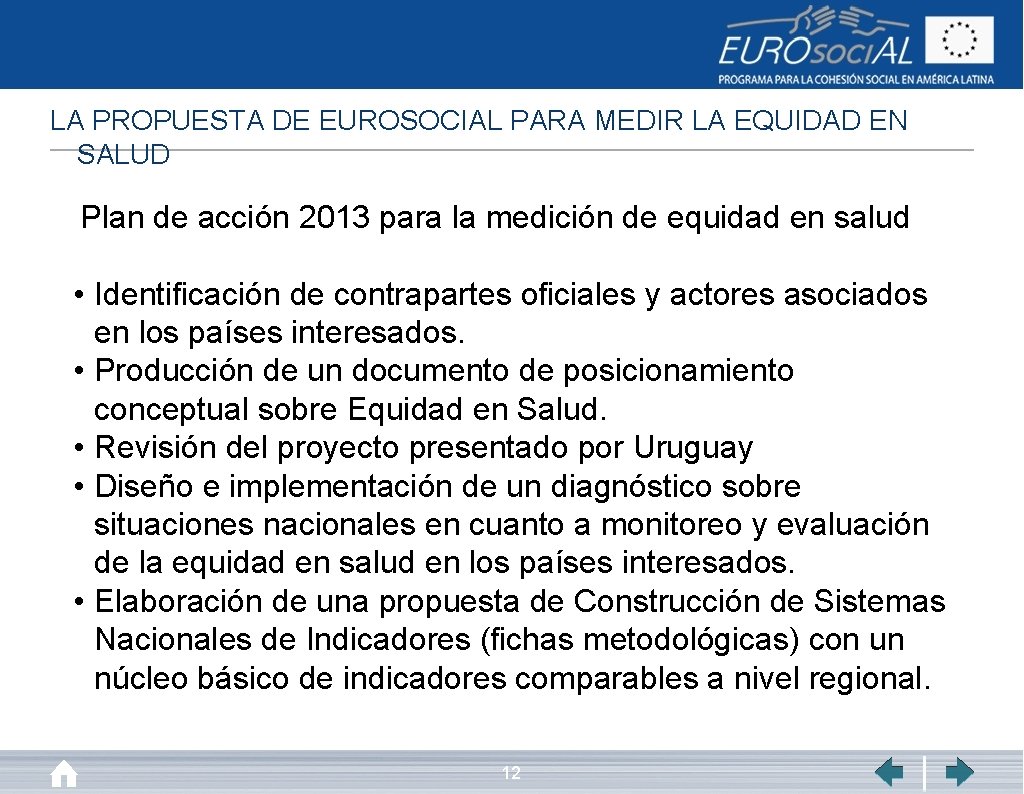 EUROsociAL
PROGRAMA PARA LA COHESIÓN SOCIAL EN AMÉRICA LATINA

LA PROPUESTA DE EUROSOCIAL PARA MEDIR LA EQUIDAD EN SALUD

Plan de acción 2013 para la medición de equidad en salud

• Identificación de contrapartes oficiales y actores asociados en los países interesados.
• Producción de un documento de posicionamiento conceptual sobre Equidad en Salud.
• Revisión del proyecto presentado por Uruguay
• Diseño e implementación de un diagnóstico sobre situaciones nacionales en cuanto a monitoreo y evaluación de la equidad en salud en los países interesados.
• Elaboración de una propuesta de Construcción de Sistemas Nacionales de Indicadores (fichas metodológicas) con un núcleo básico de indicadores comparables a nivel regional.

12